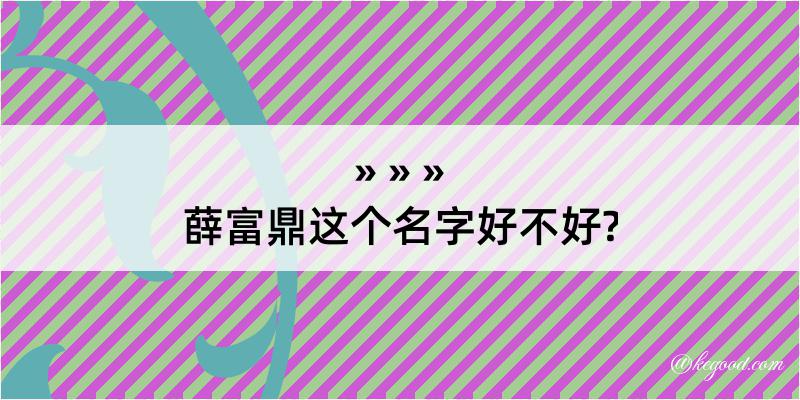 » » »

薛富鼎这个名字好不好?

@kegood.com